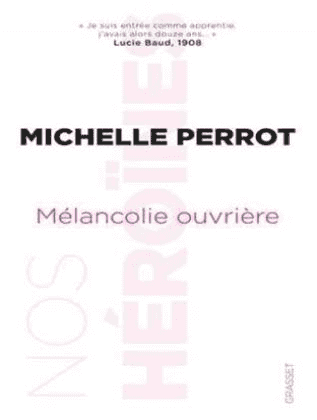 « Je suis entrée comme apprentie, j'avais alors douze ans... »
Lucie Baud, 1908

MICHELLE PERROT

Mélancolie ouvrière

NOS HÉROÏNES

GRASSET